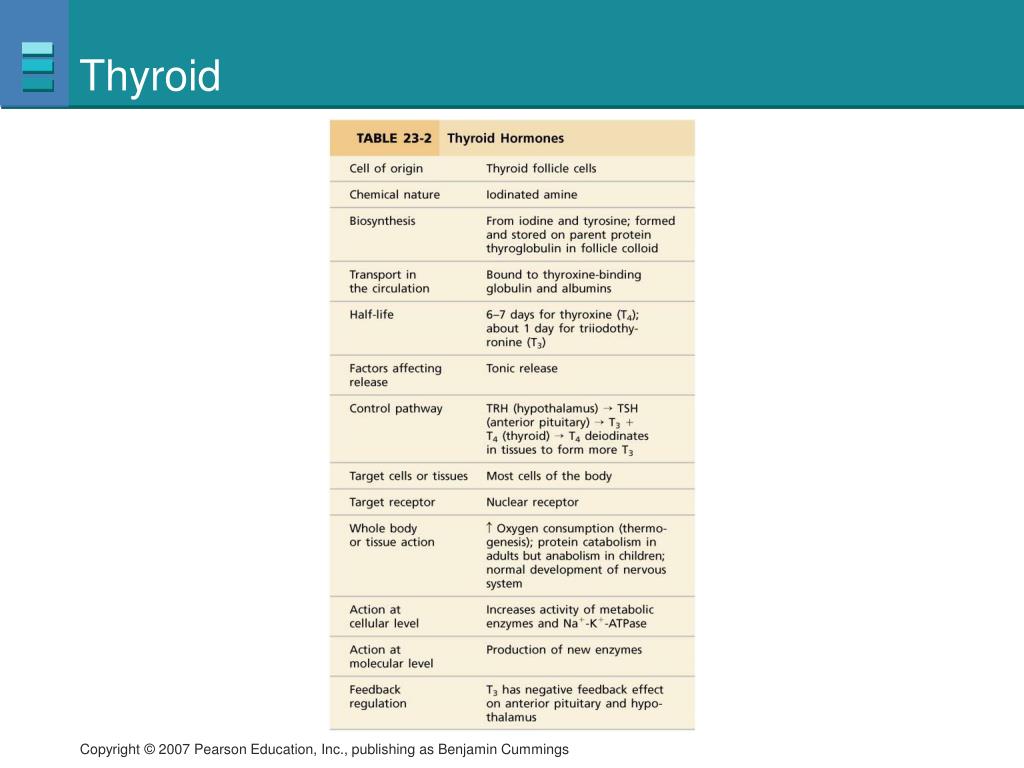 Thyroid

| TABLE 23-2 | Thyroid Hormones |
|---|---|
| Cell of origin | Thyroid follicle cells |
| Chemical nature | Iodinated amine |
| Biosynthesis | From iodine and tyrosine; formed and stored on parent protein thyroglobulin in follicle colloid |
| Transport in the circulation | Bound to thyroxine-binding globulin and albumins |
| Half-life | 6–7 days for thyroxine ($T_4$); about 1 day for triiodothyronine ($T_3$) |
| Factors affecting release | Tonic release |
| Control pathway | TRH (hypothalamus) → TSH (anterior pituitary) → $T_3$ + $T_4$ (thyroid) → $T_4$ deiodinates in tissues to form more $T_3$ |
| Target cells or tissues | Most cells of the body |
| Target receptor | Nuclear receptor |
| Whole body or tissue action | ↑ Oxygen consumption (thermogenesis); protein catabolism in adults but anabolism in children; normal development of nervous system |
| Action at cellular level | Increases activity of metabolic enzymes and $Na^+$-$K^+$-ATPase |
| Action at molecular level | Production of new enzymes |
| Feedback regulation | $T_3$ has negative feedback effect on anterior pituitary and hypothalamus |

Copyright © 2007 Pearson Education, Inc., publishing as Benjamin Cummings